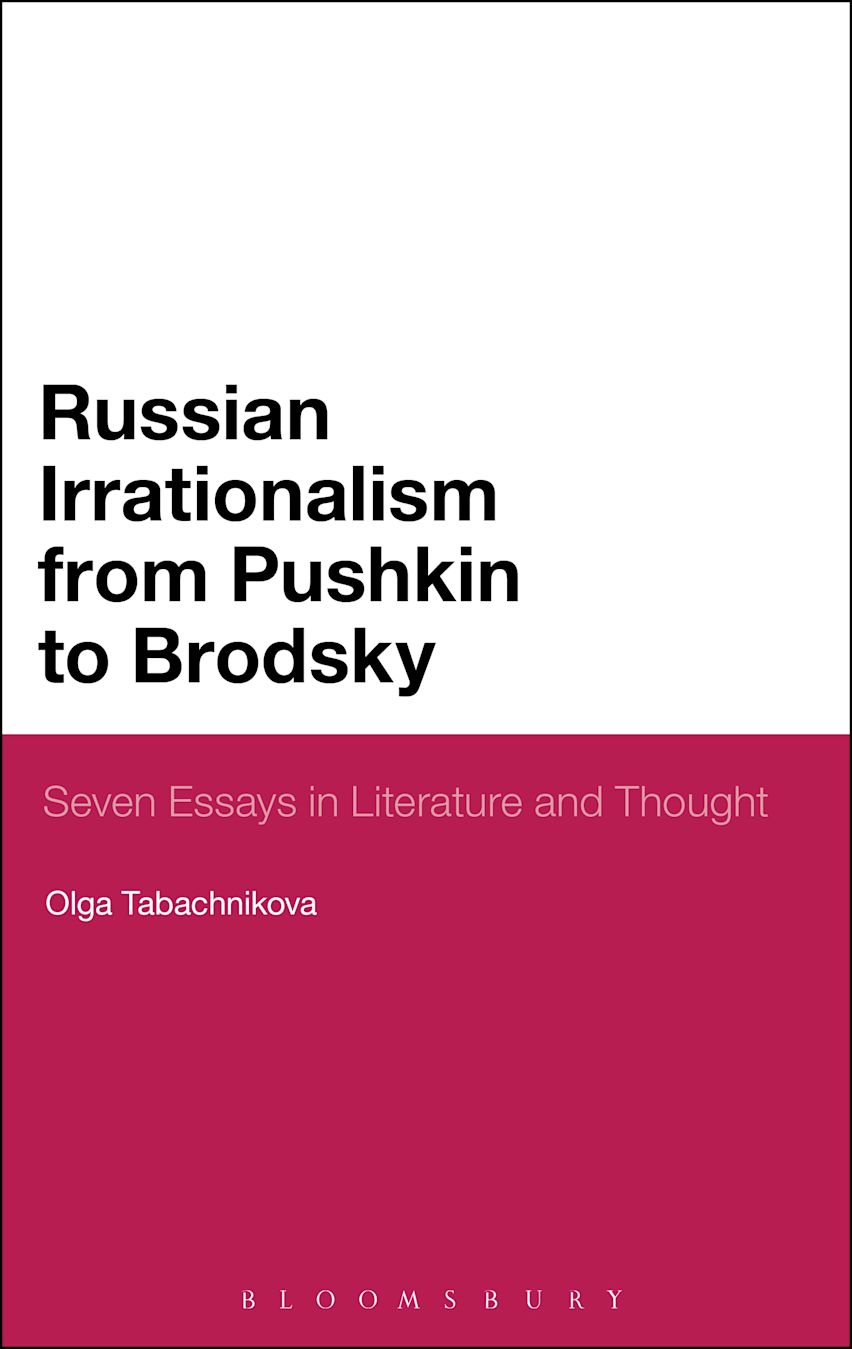 Russian Irrationalism from Pushkin to Brodsky

Seven Essays in Literature and Thought

Olga Tabachnikova

BLOOMSBURY